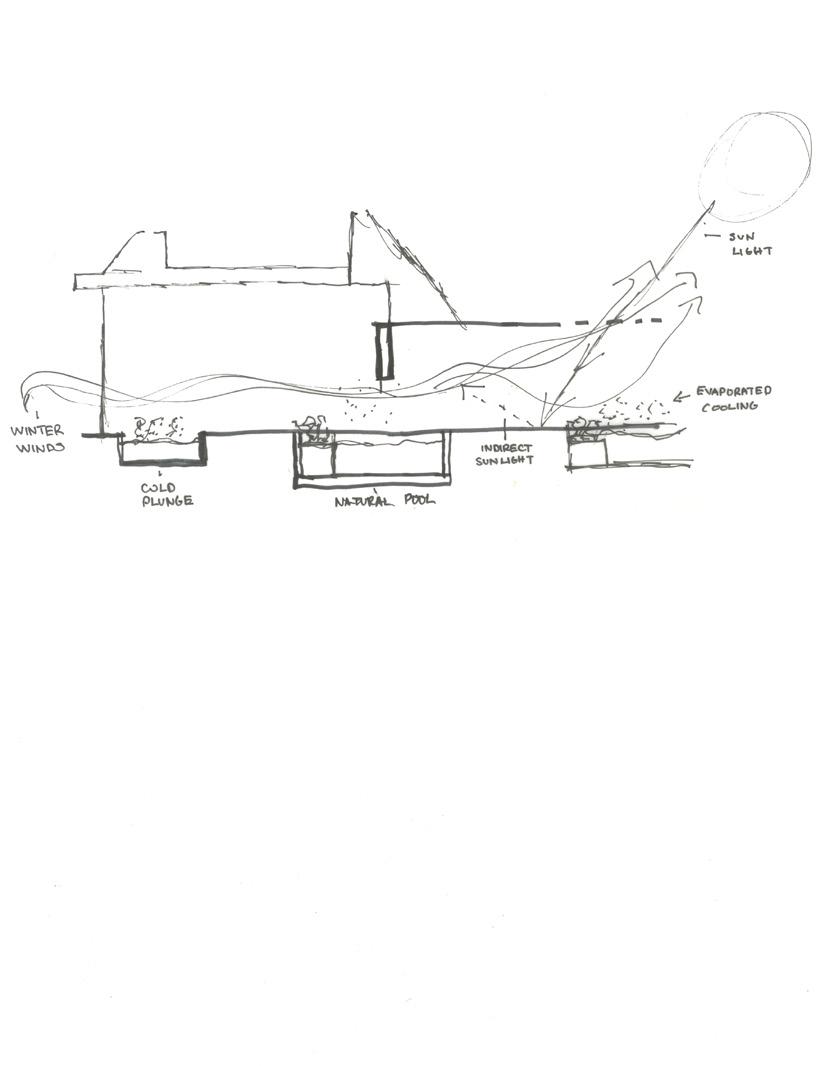 SUN LIGHT

EVAPORATED COOLING

WINTER WINDS

INDIRECT SUNLIGHT

COLD PLUNGE

NATURAL POOL